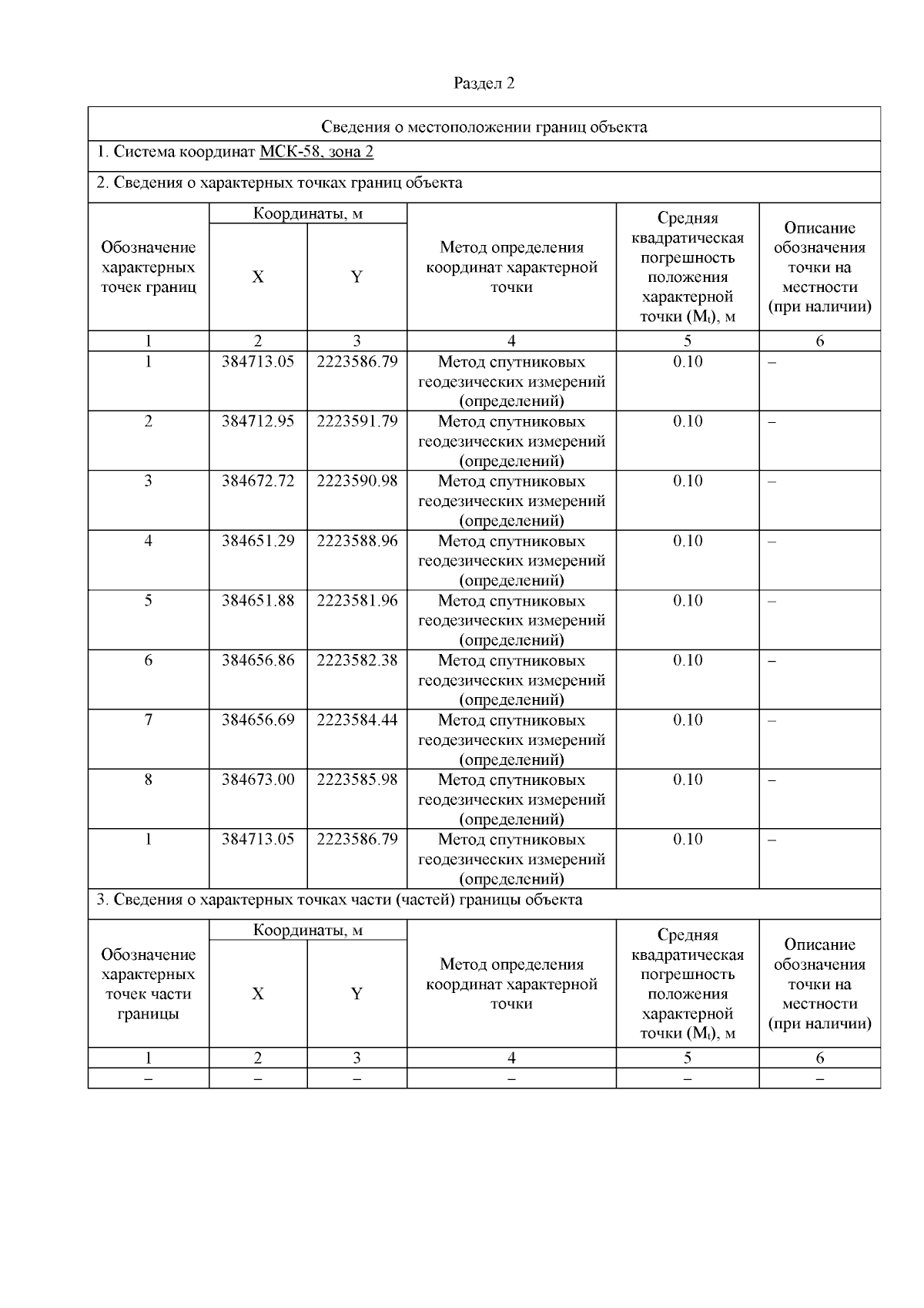 Раздел 2

Сведения о местоположении границ объекта

1. Система координат МСК-58, зона 2

2. Сведения о характерных точках границ объекта

| Обозначение характерных точек границ | Координаты, м X | Координаты, м Y | Метод определения координат характерной точки | Средняя квадратическая погрешность положения характерной точки ($M_t$), м | Описание обозначения точки на местности (при наличии) |
|---|---|---|---|---|---|
| 1 | 2 | 3 | 4 | 5 | 6 |
| 1 | 384713.05 | 2223586.79 | Метод спутниковых геодезических измерений (определений) | 0.10 | – |
| 2 | 384712.95 | 2223591.79 | Метод спутниковых геодезических измерений (определений) | 0.10 | – |
| 3 | 384672.72 | 2223590.98 | Метод спутниковых геодезических измерений (определений) | 0.10 | – |
| 4 | 384651.29 | 2223588.96 | Метод спутниковых геодезических измерений (определений) | 0.10 | – |
| 5 | 384651.88 | 2223581.96 | Метод спутниковых геодезических измерений (определений) | 0.10 | – |
| 6 | 384656.86 | 2223582.38 | Метод спутниковых геодезических измерений (определений) | 0.10 | – |
| 7 | 384656.69 | 2223584.44 | Метод спутниковых геодезических измерений (определений) | 0.10 | – |
| 8 | 384673.00 | 2223585.98 | Метод спутниковых геодезических измерений (определений) | 0.10 | – |
| 1 | 384713.05 | 2223586.79 | Метод спутниковых геодезических измерений (определений) | 0.10 | – |

3. Сведения о характерных точках части (частей) границы объекта

| Обозначение характерных точек части границы | Координаты, м X | Координаты, м Y | Метод определения координат характерной точки | Средняя квадратическая погрешность положения характерной точки ($M_t$), м | Описание обозначения точки на местности (при наличии) |
|---|---|---|---|---|---|
| 1 | 2 | 3 | 4 | 5 | 6 |
| – | – | – | – | – | – |